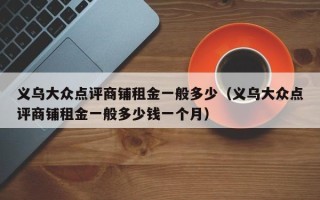 义乌大众点评商铺租金一般多少（义乌大众点评商铺租金一般多少钱一个月）